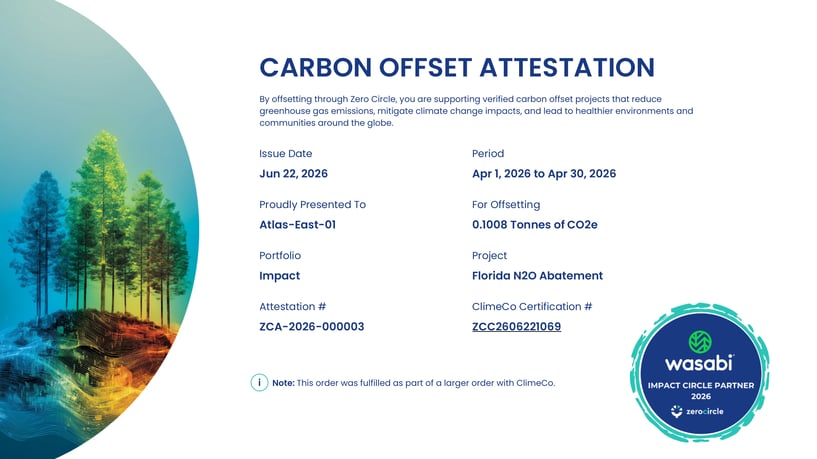 CARBON OFFSET ATTESTATION

By offsetting through Zero Circle, you are supporting verified carbon offset projects that reduce greenhouse gas emissions, mitigate climate change impacts, and lead to healthier environments and communities around the globe.

Issue Date
Jun 22, 2026

Proudly Presented To
Atlas-East-01

Portfolio
Impact

Attestation #
ZCA-2026-000003

Period
Apr 1, 2026 to Apr 30, 2026

For Offsetting
0.1008 Tonnes of CO2e

Project
Florida N2O Abatement

ClimeCo Certification #
ZCC2606221069

i Note: This order was fulfilled as part of a larger order with ClimeCo.

wasabi
IMPACT CIRCLE PARTNER
2026
zerocircle